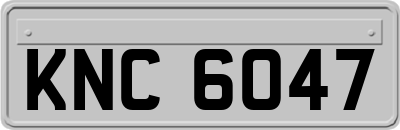 KNC 6047